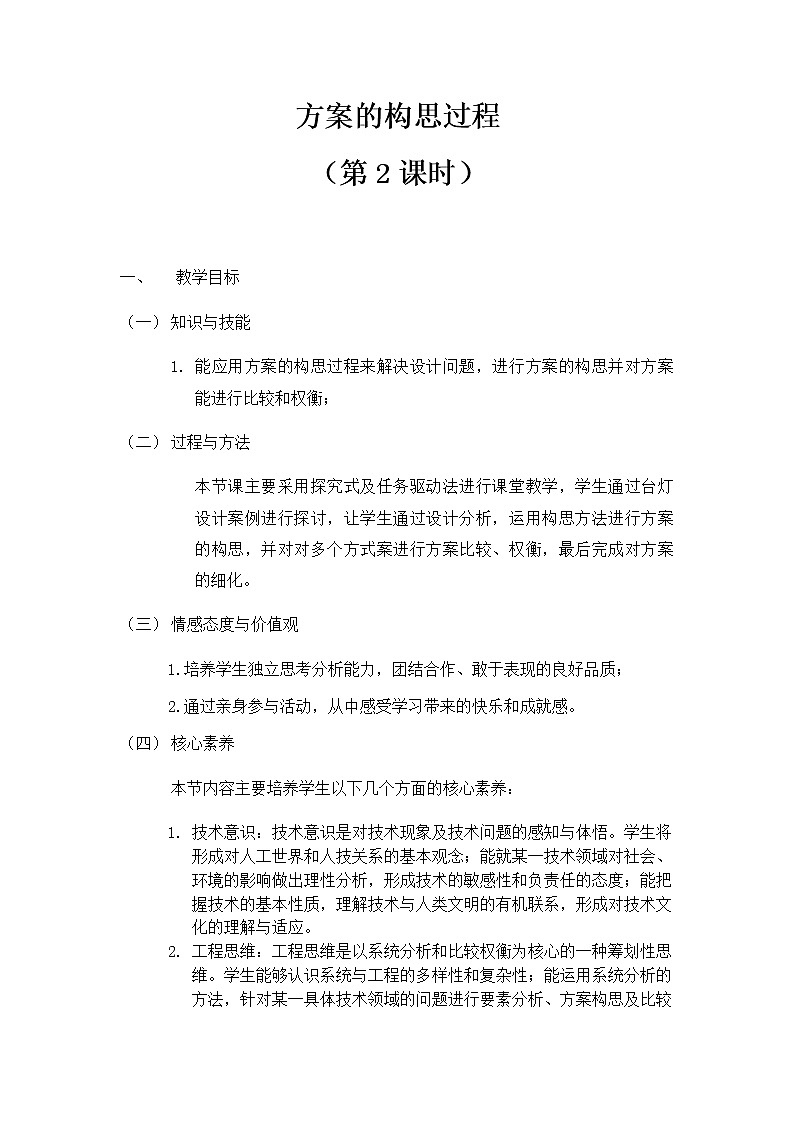 方案的构思过程

（第 2 课时）

一、 教学目标

（一）知识与技能

1. 能应用方案的构思过程来解决设计问题，进行方案的构思并对方案能进行比较和权衡；

（二）过程与方法

本节课主要采用探究式及任务驱动法进行课堂教学，学生通过台灯设计案例进行探讨，让学生通过设计分析，运用构思方法进行方案的构思，并对对多个方式案进行方案比较、权衡，最后完成对方案的细化。

（三）情感态度与价值观

1.培养学生独立思考分析能力，团结合作、敢于表现的良好品质；

2.通过亲身参与活动，从中感受学习带来的快乐和成就感。

（四）核心素养

本节内容主要培养学生以下几个方面的核心素养：

1. 技术意识：技术意识是对技术现象及技术问题的感知与体悟。学生将形成对人工世界和人技关系的基本观念；能就某一技术领域对社会、环境的影响做出理性分析，形成技术的敏感性和负责任的态度；能把握技术的基本性质，理解技术与人类文明的有机联系，形成对技术文化的理解与适应。

2. 工程思维：工程思维是以系统分析和比较权衡为核心的一种筹划性思维。学生能够认识系统与工程的多样性和复杂性；能运用系统分析的方法，针对某一具体技术领域的问题进行要素分析、方案构思及比较